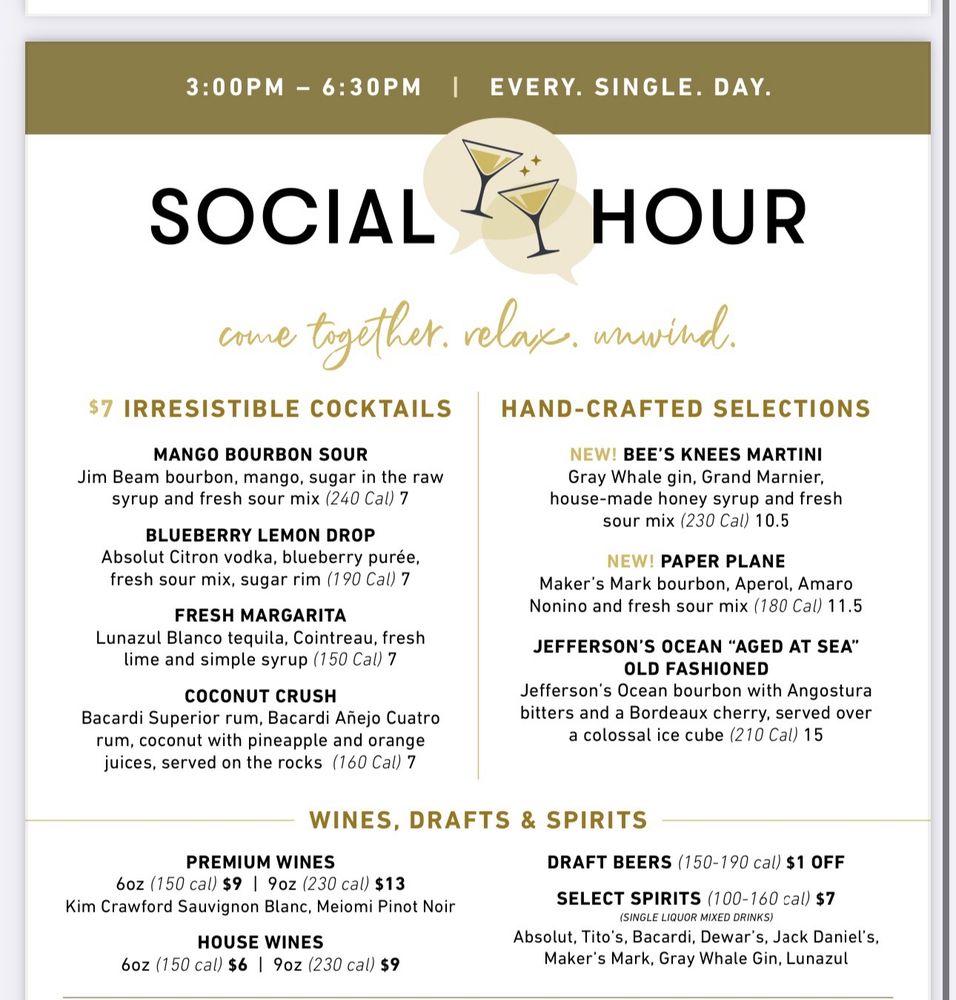 3:00PM – 6:30PM | EVERY. SINGLE. DAY.

SOCIAL HOUR

come together. relax. unwind.

$7 IRRESISTIBLE COCKTAILS

MANGO BOURBON SOUR
Jim Beam bourbon, mango, sugar in the raw syrup and fresh sour mix (240 Cal) 7

BLUEBERRY LEMON DROP
Absolut Citron vodka, blueberry purée, fresh sour mix, sugar rim (190 Cal) 7

FRESH MARGARITA
Lunazul Blanco tequila, Cointreau, fresh lime and simple syrup (150 Cal) 7

COCONUT CRUSH
Bacardi Superior rum, Bacardi Añejo Cuatro rum, coconut with pineapple and orange juices, served on the rocks (160 Cal) 7

HAND-CRAFTED SELECTIONS

NEW! BEE'S KNEES MARTINI
Gray Whale gin, Grand Marnier, house-made honey syrup and fresh sour mix (230 Cal) 10.5

NEW! PAPER PLANE
Maker's Mark bourbon, Aperol, Amaro Nonino and fresh sour mix (180 Cal) 11.5

JEFFERSON'S OCEAN "AGED AT SEA" OLD FASHIONED
Jefferson's Ocean bourbon with Angostura bitters and a Bordeaux cherry, served over a colossal ice cube (210 Cal) 15

WINES, DRAFTS & SPIRITS

PREMIUM WINES
6oz (150 cal) $9 | 9oz (230 cal) $13
Kim Crawford Sauvignon Blanc, Meiomi Pinot Noir

HOUSE WINES
6oz (150 cal) $6 | 9oz (230 cal) $9

DRAFT BEERS (150-190 cal) $1 OFF

SELECT SPIRITS (100-160 cal) $7
(SINGLE LIQUOR MIXED DRINKS)
Absolut, Tito's, Bacardi, Dewar's, Jack Daniel's, Maker's Mark, Gray Whale Gin, Lunazul